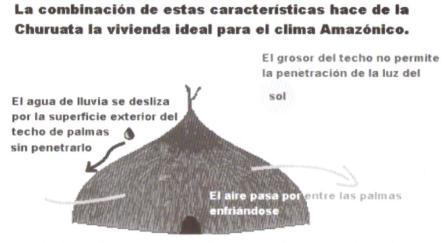 La combinación de estas características hace de la Churuata la vivienda ideal para el clima Amazónico.

El grosor del techo no permite la penetración de la luz del sol

El agua de lluvia se desliza por la superficie exterior del techo de palmas sin penetrarlo

El aire pasa por entre las palmas enfriándose